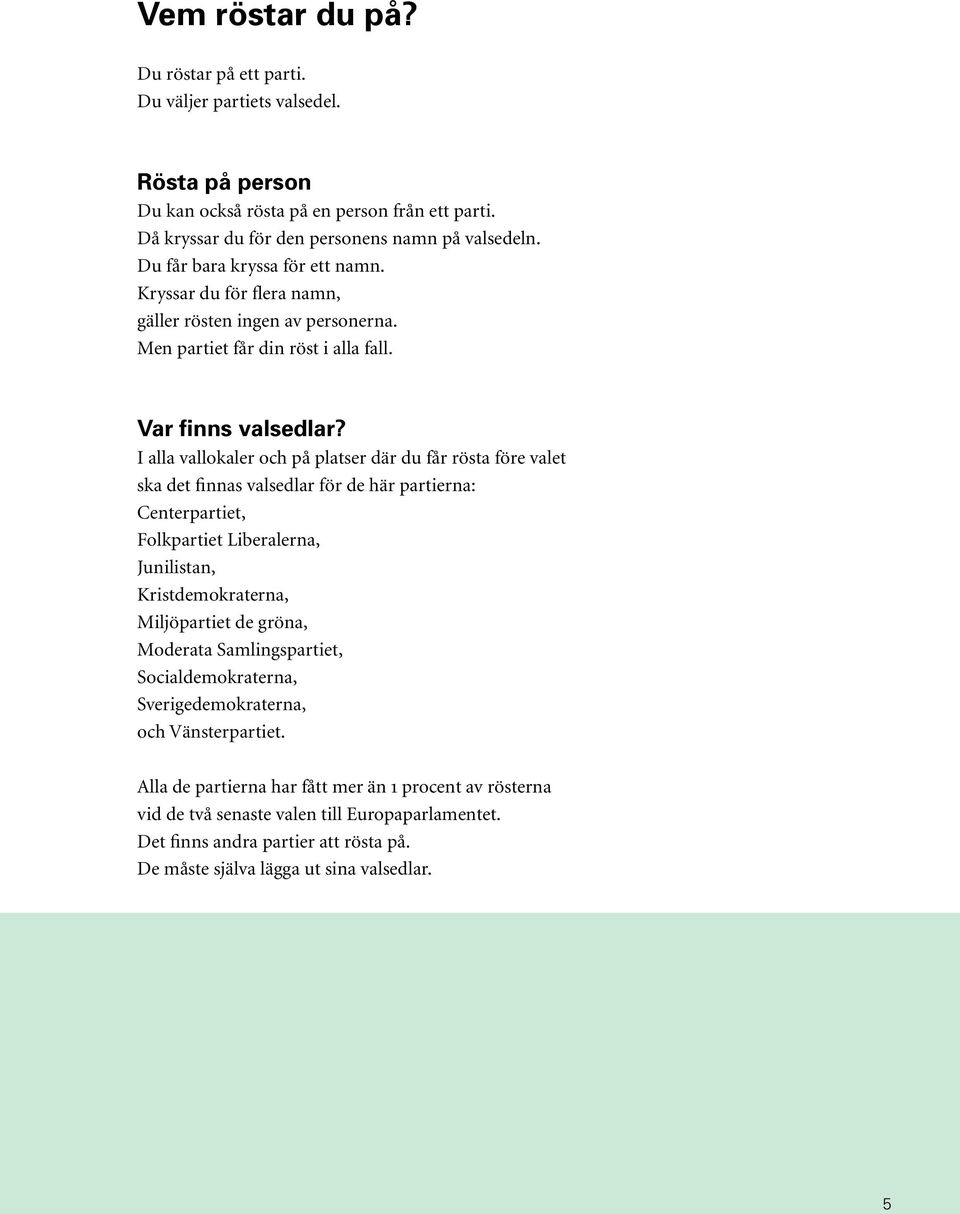 Vem röstar du på?

Du röstar på ett parti.
Du väljer partiets valsedel.

Rösta på person
Du kan också rösta på en person från ett parti.
Då kryssar du för den personens namn på valsedeln.
Du får bara kryssa för ett namn.
Kryssar du för flera namn,
gäller rösten ingen av personerna.
Men partiet får din röst i alla fall.

Var finns valsedlar?
I alla vallokaler och på platser där du får rösta före valet ska det finnas valsedlar för de här partierna:
Centerpartiet,
Folkpartiet Liberalerna,
Junilistan,
Kristdemokraterna,
Miljöpartiet de gröna,
Moderata Samlingspartiet,
Socialdemokraterna,
Sverigedemokraterna,
och Vänsterpartiet.

Alla de partierna har fått mer än 1 procent av rösterna vid de två senaste valen till Europaparlamentet.
Det finns andra partier att rösta på.
De måste själva lägga ut sina valsedlar.

5